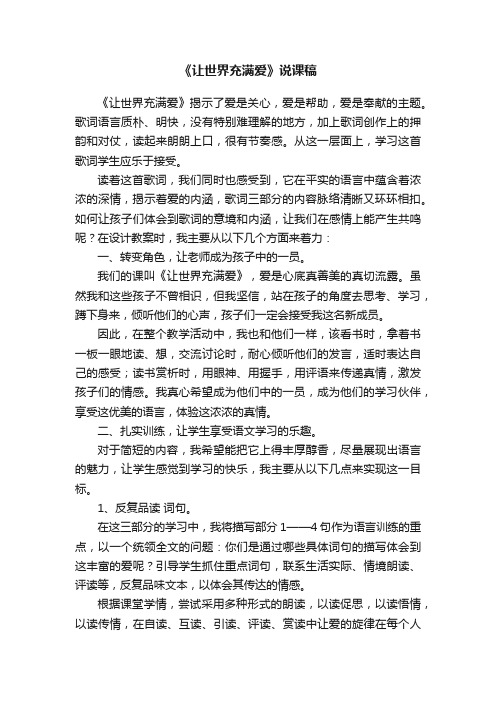 《让世界充满爱》说课稿

《让世界充满爱》揭示了爱是关心，爱是帮助，爱是奉献的主题。歌词语言质朴、明快，没有特别难理解的地方，加上歌词创作上的押韵和对仗，读起来朗朗上口，很有节奏感。从这一层面上，学习这首歌词学生应乐于接受。

读着这首歌词，我们同时也感受到，它在平实的语言中蕴含着浓浓的深情，揭示着爱的内涵，歌词三部分的内容脉络清晰又环环相扣。如何让孩子们体会到歌词的意境和内涵，让我们在感情上能产生共鸣呢？在设计教案时，我主要从以下几个方面来着力：

一、转变角色，让老师成为孩子中的一员。

我们的课叫《让世界充满爱》，爱是心底真善美的真切流露。虽然我和这些孩子不曾相识，但我坚信，站在孩子的角度去思考、学习，蹲下身来，倾听他们的心声，孩子们一定会接受我这名新成员。

因此，在整个教学活动中，我也和他们一样，该看书时，拿着书一板一眼地读、想，交流讨论时，耐心倾听他们的发言，适时表达自己的感受；读书赏析时，用眼神、用握手，用评语来传递真情，激发孩子们的情感。我真心希望成为他们中的一员，成为他们的学习伙伴，享受这优美的语言，体验这浓浓的真情。

二、扎实训练，让学生享受语文学习的乐趣。

对于简短的内容，我希望能把它上得丰厚醇香，尽量展现出语言的魅力，让学生感觉到学习的快乐，我主要从以下几点来实现这一目标。

1、反复品读 词句。

在这三部分的学习中，我将描写部分 1——4 句作为语言训练的重点，以一个统领全文的问题：你们是通过哪些具体词句的描写体会到这丰富的爱呢？引导学生抓住重点词句，联系生活实际、情境朗读、评读等，反复品味文本，以体会其传达的情感。

根据课堂学情，尝试采用多种形式的朗读，以读促思，以读悟情，以读传情，在自读、互读、引读、评读、赏读中让爱的旋律在每个人